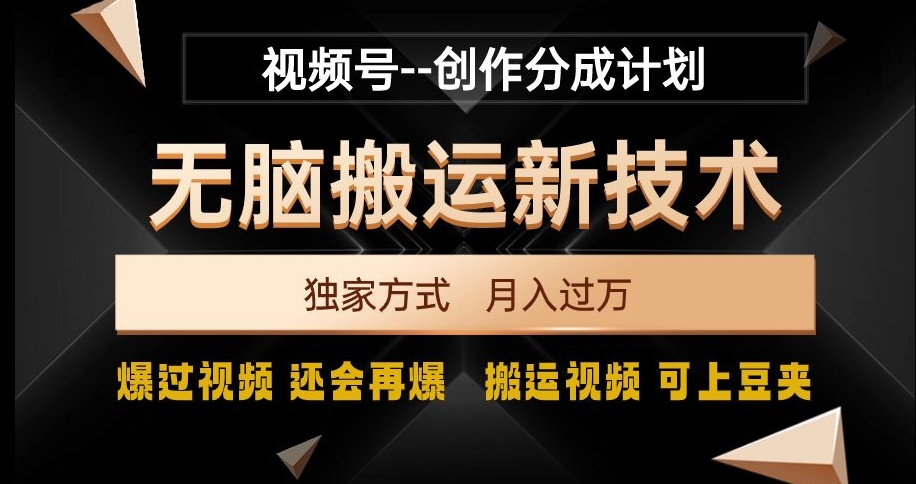 视频号--创作分成计划

无脑搬运新技术

独家方式　月入过万

爆过视频 还会再爆　搬运视频 可上豆夹